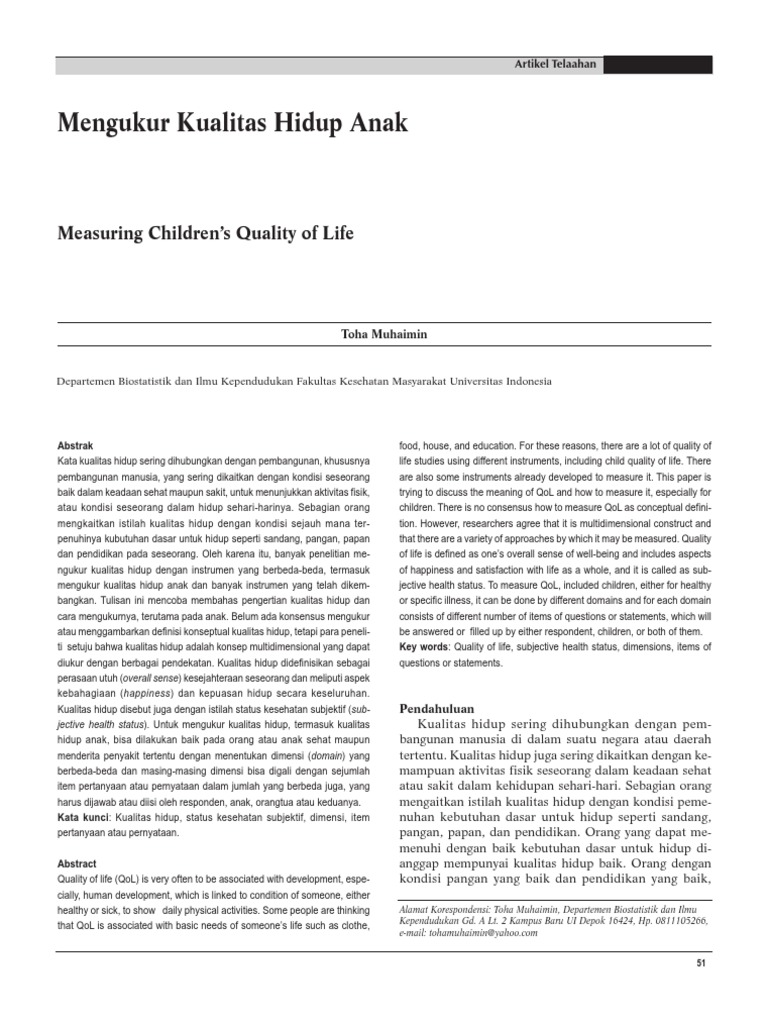 Artikel Telaahan

Mengukur Kualitas Hidup Anak

Measuring Children's Quality of Life

Toha Muhaimin

Departemen Biostatistik dan Ilmu Kependudukan Fakultas Kesehatan Masyarakat Universitas Indonesia

Abstrak
Kata kualitas hidup sering dihubungkan dengan pembangunan, khususnya pembangunan manusia, yang sering dikaitkan dengan kondisi seseorang baik dalam keadaan sehat maupun sakit, untuk menunjukkan aktivitas fisik, atau kondisi seseorang dalam hidup sehari-harinya. Sebagian orang mengkaitkan istilah kualitas hidup dengan kondisi sejauh mana terpenuhinya kubutuhan dasar untuk hidup seperti sandang, pangan, papan dan pendidikan pada seseorang. Oleh karena itu, banyak penelitian mengukur kualitas hidup dengan instrumen yang berbeda-beda, termasuk mengukur kualitas hidup anak dan banyak instrumen yang telah dikembangkan. Tulisan ini mencoba membahas pengertian kualitas hidup dan cara mengukurnya, terutama pada anak. Belum ada konsensus mengukur atau menggambarkan definisi konseptual kualitas hidup, tetapi para peneliti setuju bahwa kualitas hidup adalah konsep multidimensional yang dapat diukur dengan berbagai pendekatan. Kualitas hidup didefinisikan sebagai perasaan utuh (overall sense) kesejahteraan seseorang dan meliputi aspek kebahagiaan (happiness) dan kepuasan hidup secara keseluruhan. Kualitas hidup disebut juga dengan istilah status kesehatan subjektif (subjective health status). Untuk mengukur kualitas hidup, termasuk kualitas hidup anak, bisa dilakukan baik pada orang atau anak sehat maupun menderita penyakit tertentu dengan menentukan dimensi (domain) yang berbeda-beda dan masing-masing dimensi bisa digali dengan sejumlah item pertanyaan atau pernyataan dalam jumlah yang berbeda juga, yang harus dijawab atau diisi oleh responden, anak, orangtua atau keduanya.
Kata kunci: Kualitas hidup, status kesehatan subjektif, dimensi, item pertanyaan atau pernyataan.

Abstract
Quality of life (QoL) is very often to be associated with development, especially, human development, which is linked to condition of someone, either healthy or sick, to show daily physical activities. Some people are thinking that QoL is associated with basic needs of someone's life such as clothe, food, house, and education. For these reasons, there are a lot of quality of life studies using different instruments, including child quality of life. There are also some instruments already developed to measure it. This paper is trying to discuss the meaning of QoL and how to measure it, especially for children. There is no consensus how to measure QoL as conceptual definition. However, researchers agree that it is multidimensional construct and that there are a variety of approaches by which it may be measured. Quality of life is defined as one's overall sense of well-being and includes aspects of happiness and satisfaction with life as a whole, and it is called as subjective health status. To measure QoL, included children, either for healthy or specific illness, it can be done by different domains and for each domain consists of different number of items of questions or statements, which will be answered or filled up by either respondent, children, or both of them.
Key words: Quality of life, subjective health status, dimensions, items of questions or statements.

Pendahuluan
Kualitas hidup sering dihubungkan dengan pembangunan manusia di dalam suatu negara atau daerah tertentu. Kualitas hidup juga sering dikaitkan dengan kemampuan aktivitas fisik seseorang dalam keadaan sehat atau sakit dalam kehidupan sehari-hari. Sebagian orang mengaitkan istilah kualitas hidup dengan kondisi pemenuhan kebutuhan dasar untuk hidup seperti sandang, pangan, papan, dan pendidikan. Orang yang dapat memenuhi dengan baik kebutuhan dasar untuk hidup dianggap mempunyai kualitas hidup baik. Orang dengan kondisi pangan yang baik dan pendidikan yang baik,

Alamat Korespondensi: Toha Muhaimin, Departemen Biostatistik dan Ilmu Kependudukan Gd. A Lt. 2 Kampus Baru UI Depok 16424, Hp. 0811105266, e-mail: tohamuhaimin@yahoo.com

51